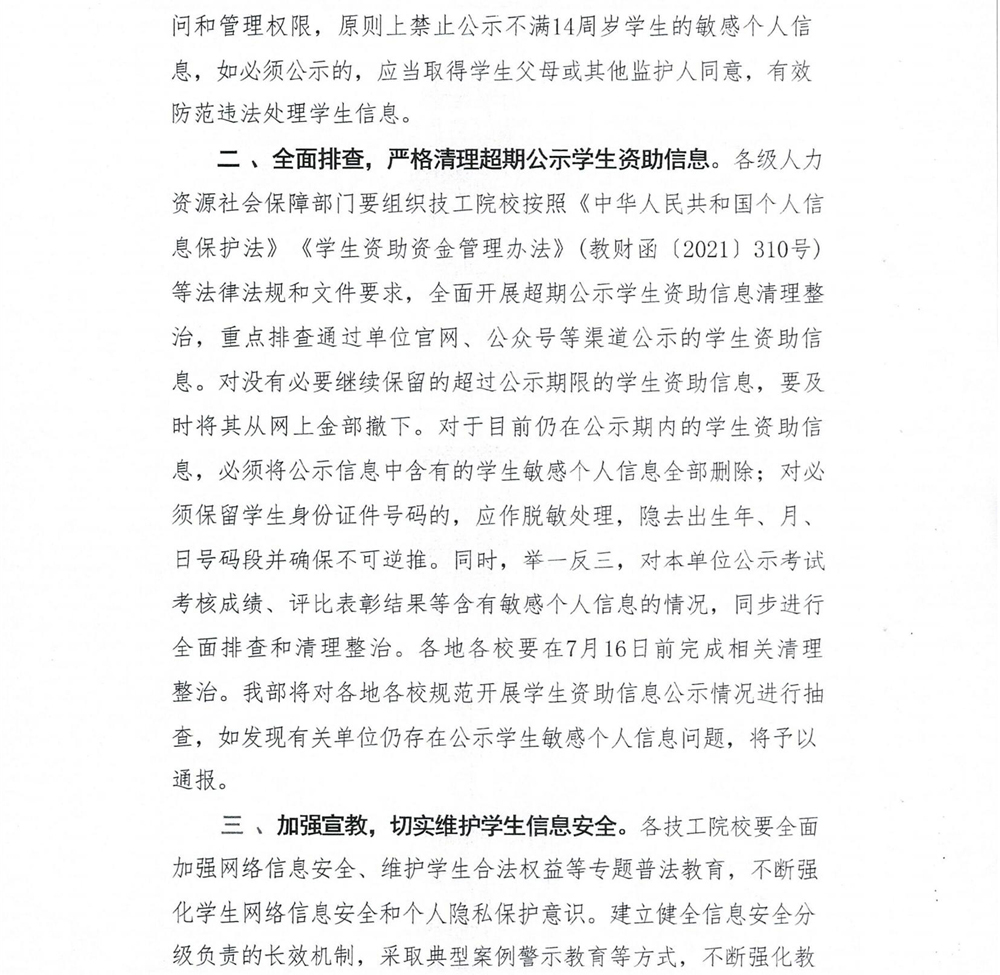 问和管理权限，原则上禁止公示不满14周岁学生的敏感个人信息，如必须公示的，应当取得学生父母或其他监护人同意，有效防范违法处理学生信息。

二、全面排查，严格清理超期公示学生资助信息。各级人力资源社会保障部门要组织技工院校按照《中华人民共和国个人信息保护法》《学生资助资金管理办法》（教财函〔2021〕310号）等法律法规和文件要求，全面开展超期公示学生资助信息清理整治，重点排查通过单位官网、公众号等渠道公示的学生资助信息。对没有必要继续保留的超过公示期限的学生资助信息，要及时将其从网上全部撤下。对于目前仍在公示期内的学生资助信息，必须将公示信息中含有的学生敏感个人信息全部删除；对必须保留学生身份证件号码的，应作脱敏处理，隐去出生年、月、日号码段并确保不可逆推。同时，举一反三，对本单位公示考试考核成绩、评比表彰结果等含有敏感个人信息的情况，同步进行全面排查和清理整治。各地各校要在7月16日前完成相关清理整治。我部将对各地各校规范开展学生资助信息公示情况进行抽查，如发现有关单位仍存在公示学生敏感个人信息问题，将予以通报。

三、加强宣教，切实维护学生信息安全。各技工院校要全面加强网络信息安全、维护学生合法权益等专题普法教育，不断强化学生网络信息安全和个人隐私保护意识。建立健全信息安全分级负责的长效机制，采取典型案例警示教育等方式，不断强化教